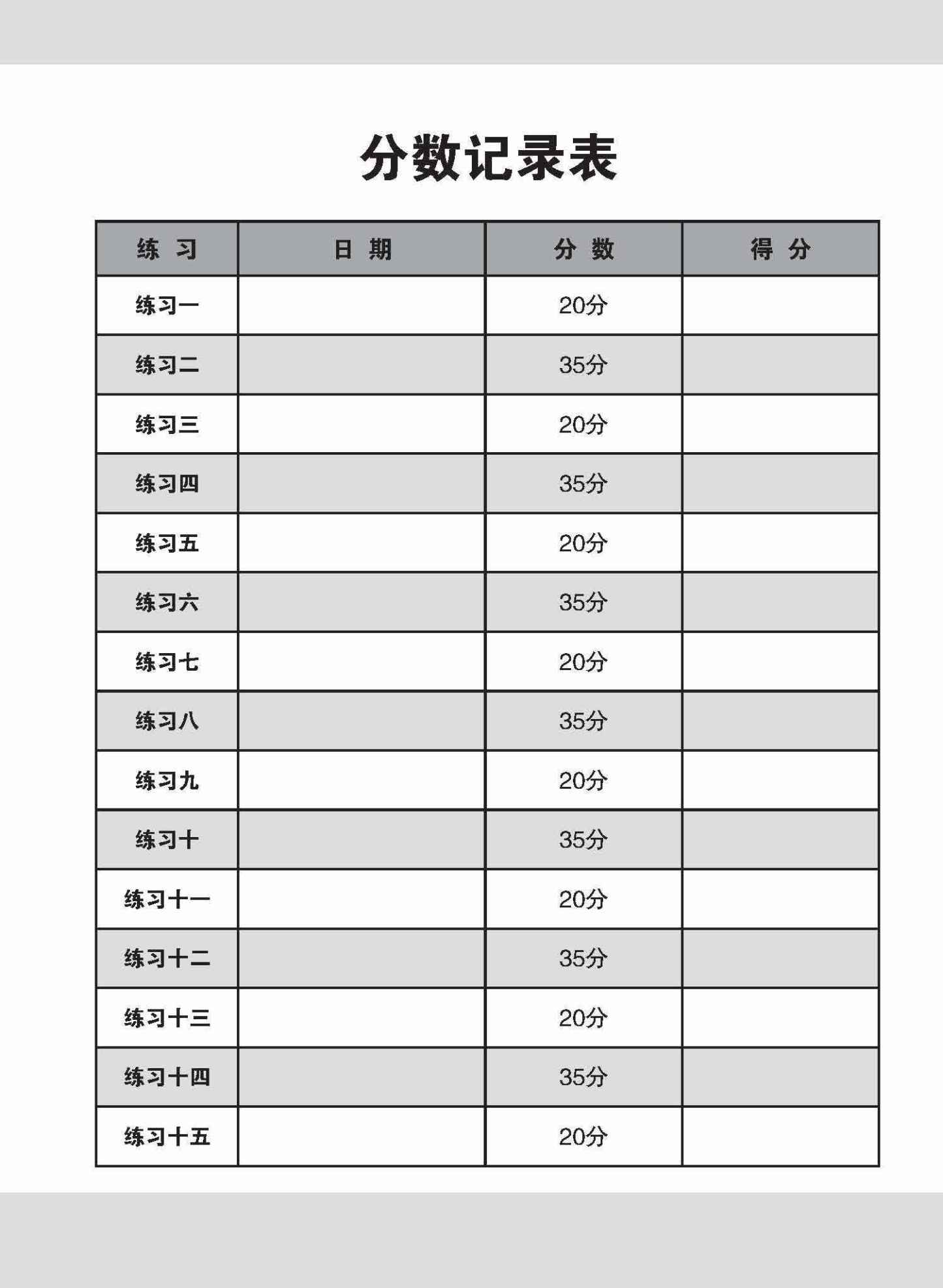 分数记录表

| 练 习 | 日 期 | 分 数 | 得 分 |
|---|---|---|---|
| 练习一 | | 20分 | |
| 练习二 | | 35分 | |
| 练习三 | | 20分 | |
| 练习四 | | 35分 | |
| 练习五 | | 20分 | |
| 练习六 | | 35分 | |
| 练习七 | | 20分 | |
| 练习八 | | 35分 | |
| 练习九 | | 20分 | |
| 练习十 | | 35分 | |
| 练习十一 | | 20分 | |
| 练习十二 | | 35分 | |
| 练习十三 | | 20分 | |
| 练习十四 | | 35分 | |
| 练习十五 | | 20分 | |